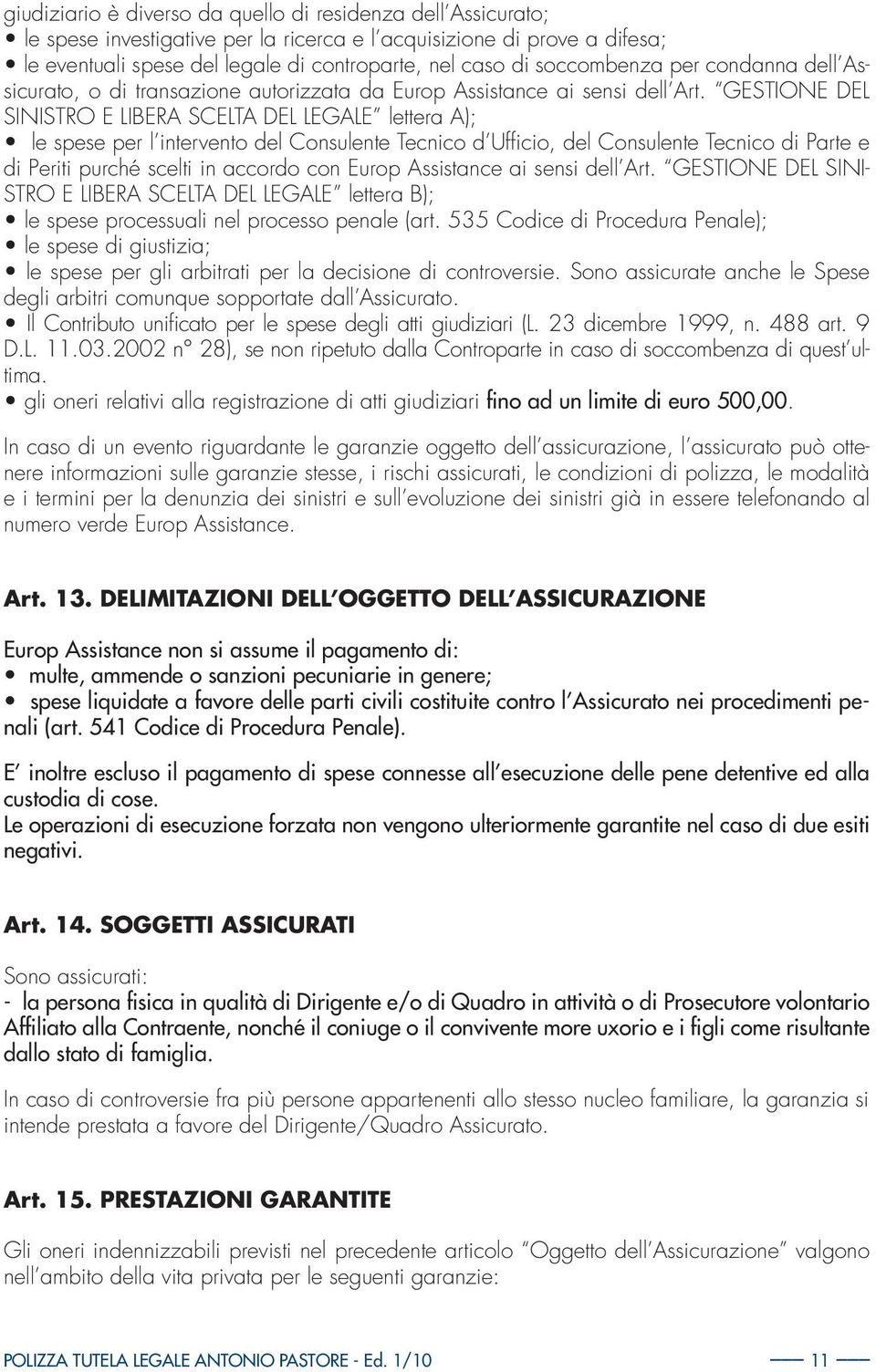 giudiziario è diverso da quello di residenza dell'Assicurato;
• le spese investigative per la ricerca e l'acquisizione di prove a difesa;
• le eventuali spese del legale di controparte, nel caso di soccombenza per condanna dell'Assicurato, o di transazione autorizzata da Europ Assistance ai sensi dell'Art. "GESTIONE DEL SINISTRO E LIBERA SCELTA DEL LEGALE" lettera A);
• le spese per l'intervento del Consulente Tecnico d'Ufficio, del Consulente Tecnico di Parte e di Periti purché scelti in accordo con Europ Assistance ai sensi dell'Art. "GESTIONE DEL SINISTRO E LIBERA SCELTA DEL LEGALE" lettera B);
• le spese processuali nel processo penale (art. 535 Codice di Procedura Penale);
• le spese di giustizia;
• le spese per gli arbitrati per la decisione di controversie. Sono assicurate anche le Spese degli arbitri comunque sopportate dall'Assicurato.
• Il Contributo unificato per le spese degli atti giudiziari (L. 23 dicembre 1999, n. 488 art. 9 D.L. 11.03.2002 n° 28), se non ripetuto dalla Controparte in caso di soccombenza di quest'ultima.
• gli oneri relativi alla registrazione di atti giudiziari fino ad un limite di euro 500,00.

In caso di un evento riguardante le garanzie oggetto dell'assicurazione, l'assicurato può ottenere informazioni sulle garanzie stesse, i rischi assicurati, le condizioni di polizza, le modalità e i termini per la denunzia dei sinistri e sull'evoluzione dei sinistri già in essere telefonando al numero verde Europ Assistance.

Art. 13. DELIMITAZIONI DELL'OGGETTO DELL'ASSICURAZIONE

Europ Assistance non si assume il pagamento di:
• multe, ammende o sanzioni pecuniarie in genere;
• spese liquidate a favore delle parti civili costituite contro l'Assicurato nei procedimenti penali (art. 541 Codice di Procedura Penale).

E' inoltre escluso il pagamento di spese connesse all'esecuzione delle pene detentive ed alla custodia di cose.
Le operazioni di esecuzione forzata non vengono ulteriormente garantite nel caso di due esiti negativi.

Art. 14. SOGGETTI ASSICURATI

Sono assicurati:
- la persona fisica in qualità di Dirigente e/o di Quadro in attività o di Prosecutore volontario Affiliato alla Contraente, nonché il coniuge o il convivente more uxorio e i figli come risultante dallo stato di famiglia.

In caso di controversie fra più persone appartenenti allo stesso nucleo familiare, la garanzia si intende prestata a favore del Dirigente/Quadro Assicurato.

Art. 15. PRESTAZIONI GARANTITE

Gli oneri indennizzabili previsti nel precedente articolo "Oggetto dell'Assicurazione" valgono nell'ambito della vita privata per le seguenti garanzie:

POLIZZA TUTELA LEGALE ANTONIO PASTORE - Ed. 1/10 11